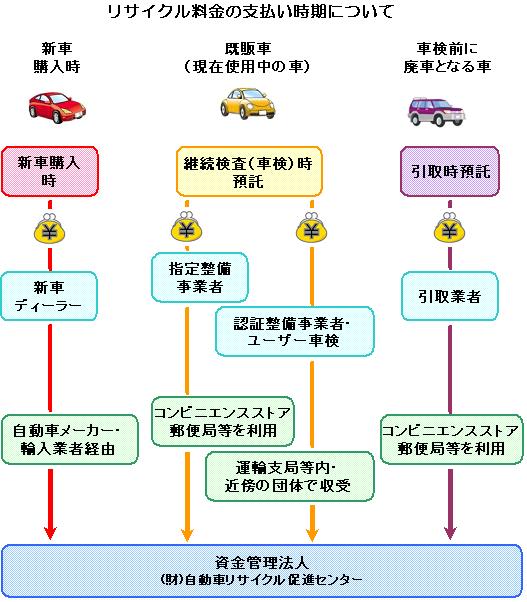 リサイクル料金の支払い時期について

新車
購入時

既販車
（現在使用中の車）

車検前に
廃車となる車

新車購入
時

継続検査（車検）時
預託

引取時預託

¥

¥

¥

¥

新車
ディーラー

指定整備
事業者

認証整備事業者・
ユーザー車検

引取業者

自動車メーカー・
輸入業者経由

コンビニエンスストア
郵便局等を利用

運輸支局等内・
近傍の団体で収受

コンビニエンスストア
郵便局等を利用

資金管理法人
（財）自動車リサイクル促進センター